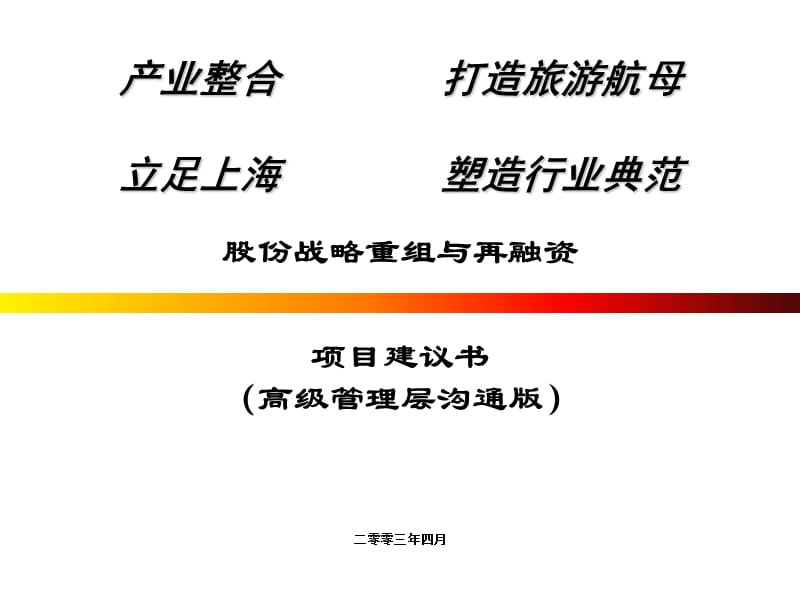 产业整合　　　打造旅游航母

立足上海　　　塑造行业典范

股份战略重组与再融资

项目建议书
（高级管理层沟通版）

二零零三年四月